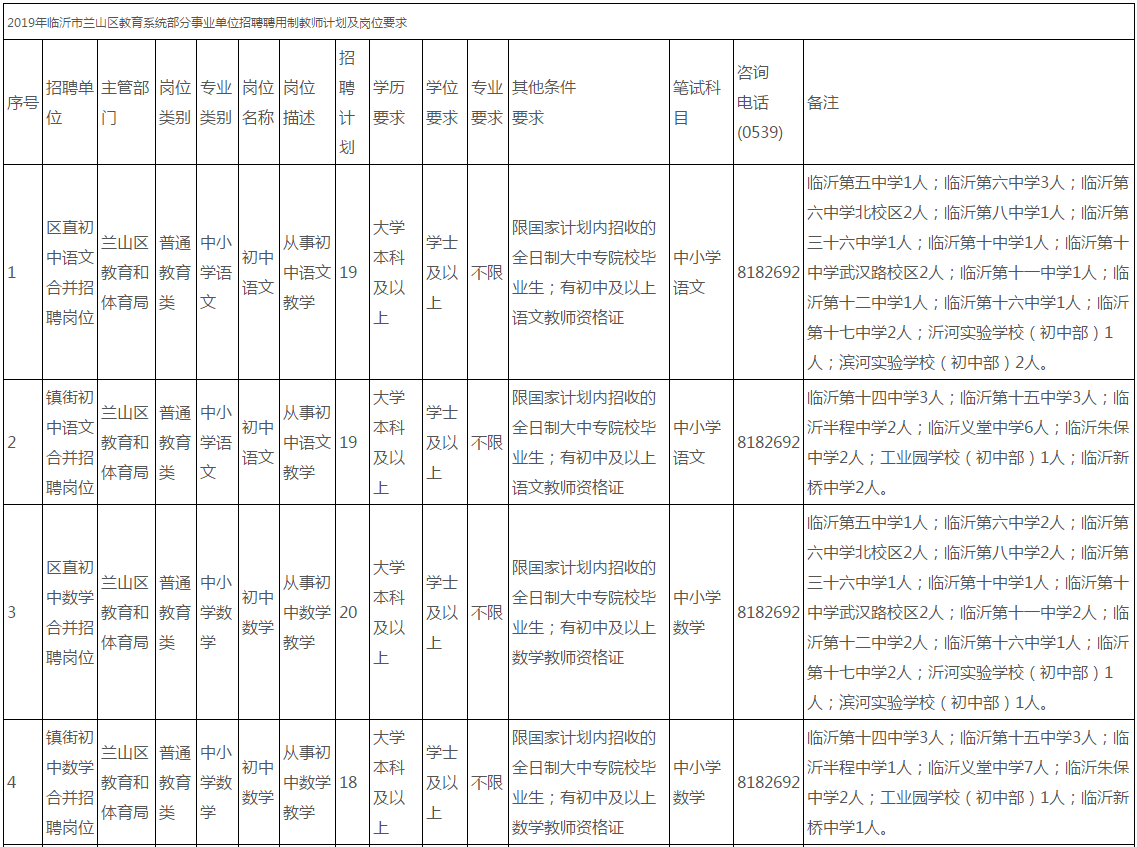 2019年临沂市兰山区教育系统部分事业单位招聘聘用制教师计划及岗位要求

| 序号 | 招聘单位 | 主管部门 | 岗位类别 | 专业类别 | 岗位名称 | 岗位描述 | 招聘计划 | 学历要求 | 学位要求 | 专业要求 | 其他条件要求 | 笔试科目 | 咨询电话(0539) | 备注 |
|---|---|---|---|---|---|---|---|---|---|---|---|---|---|---|
| 1 | 区直初中语文合并招聘岗位 | 兰山区教育和体育局 | 普通教育类 | 中小学语文 | 初中语文 | 从事初中语文教学 | 19 | 大学本科及以上 | 学士及以上 | 不限 | 限国家计划内招收的全日制大中专院校毕业生；有初中及以上语文教师资格证 | 中小学语文 | 8182692 | 临沂第五中学1人；临沂第六中学3人；临沂第六中学北校区2人；临沂第八中学1人；临沂第三十六中学1人；临沂第十中学1人；临沂第十中学武汉路校区2人；临沂第十一中学1人；临沂第十二中学1人；临沂第十六中学1人；临沂第十七中学2人；沂河实验学校（初中部）1人；滨河实验学校（初中部）2人。 |
| 2 | 镇街初中语文合并招聘岗位 | 兰山区教育和体育局 | 普通教育类 | 中小学语文 | 初中语文 | 从事初中语文教学 | 19 | 大学本科及以上 | 学士及以上 | 不限 | 限国家计划内招收的全日制大中专院校毕业生；有初中及以上语文教师资格证 | 中小学语文 | 8182692 | 临沂第十四中学3人；临沂第十五中学3人；临沂半程中学2人；临沂义堂中学6人；临沂朱保中学2人；工业园学校（初中部）1人；临沂新桥中学2人。 |
| 3 | 区直初中数学合并招聘岗位 | 兰山区教育和体育局 | 普通教育类 | 中小学数学 | 初中数学 | 从事初中数学教学 | 20 | 大学本科及以上 | 学士及以上 | 不限 | 限国家计划内招收的全日制大中专院校毕业生；有初中及以上数学教师资格证 | 中小学数学 | 8182692 | 临沂第五中学1人；临沂第六中学2人；临沂第六中学北校区2人；临沂第八中学2人；临沂第三十六中学1人；临沂第十中学1人；临沂第十中学武汉路校区2人；临沂第十一中学2人；临沂第十二中学2人；临沂第十六中学1人；临沂第十七中学2人；沂河实验学校（初中部）1人；滨河实验学校（初中部）1人。 |
| 4 | 镇街初中数学合并招聘岗位 | 兰山区教育和体育局 | 普通教育类 | 中小学数学 | 初中数学 | 从事初中数学教学 | 18 | 大学本科及以上 | 学士及以上 | 不限 | 限国家计划内招收的全日制大中专院校毕业生；有初中及以上数学教师资格证 | 中小学数学 | 8182692 | 临沂第十四中学3人；临沂第十五中学3人；临沂半程中学1人；临沂义堂中学7人；临沂朱保中学2人；工业园学校（初中部）1人；临沂新桥中学1人。 |